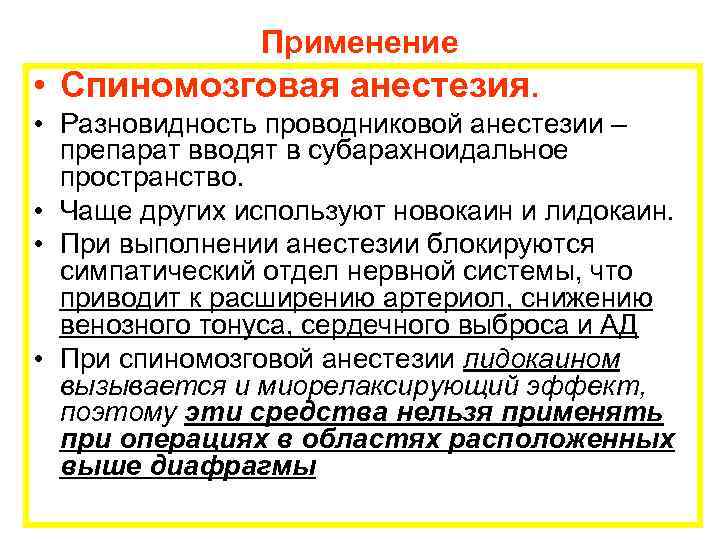 Применение

• Спиномозговая анестезия.

• Разновидность проводниковой анестезии – препарат вводят в субарахноидальное пространство.

• Чаще других используют новокаин и лидокаин.

• При выполнении анестезии блокируются симпатический отдел нервной системы, что приводит к расширению артериол, снижению венозного тонуса, сердечного выброса и АД

• При спиномозговой анестезии лидокаином вызывается и миорелаксирующий эффект, поэтому эти средства нельзя применять при операциях в областях расположенных выше диафрагмы